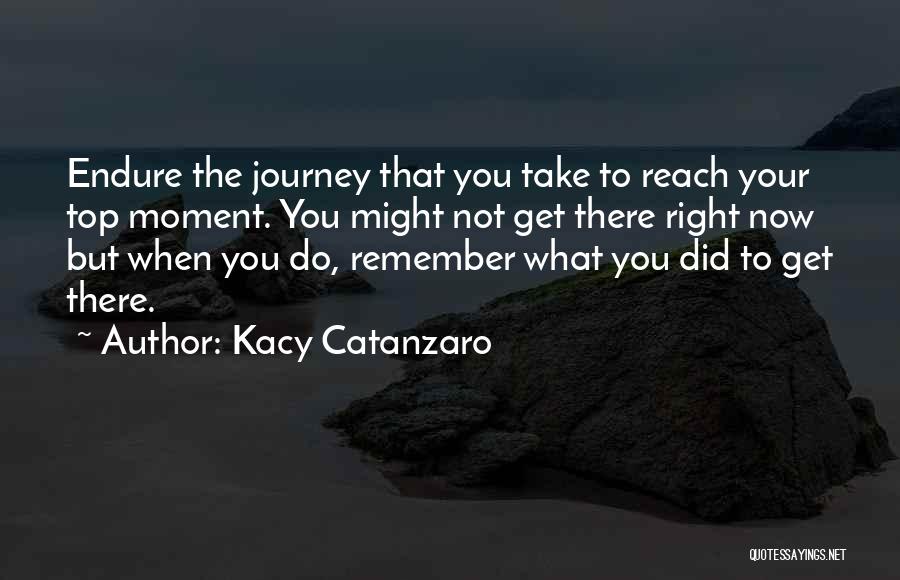 Endure the journey that you take to reach your top moment. You might not get there right now but when you do, remember what you did to get there.

~ Author: Kacy Catanzaro

QUOTESSAYINGS.NET